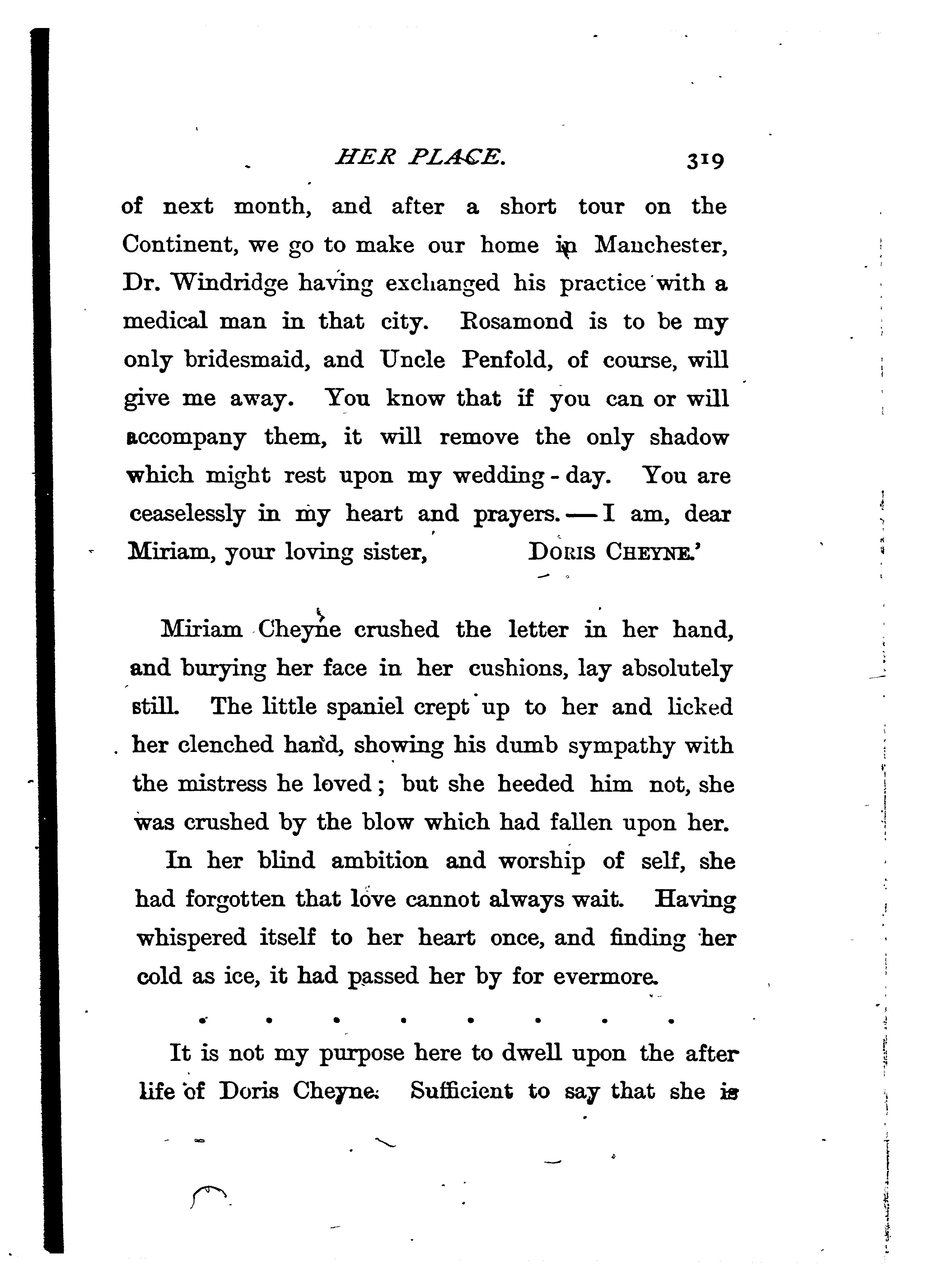 HER PLACE. 319

of next month, and after a short tour on the Continent, we go to make our home in Manchester, Dr. Windridge having exchanged his practice with a medical man in that city. Rosamond is to be my only bridesmaid, and Uncle Penfold, of course, will give me away. You know that if you can or will accompany them, it will remove the only shadow which might rest upon my wedding-day. You are ceaselessly in my heart and prayers.—I am, dear Miriam, your loving sister, DORIS CHEYNE.'

Miriam Cheyne crushed the letter in her hand, and burying her face in her cushions, lay absolutely still. The little spaniel crept up to her and licked her clenched hand, showing his dumb sympathy with the mistress he loved; but she heeded him not, she was crushed by the blow which had fallen upon her.

In her blind ambition and worship of self, she had forgotten that love cannot always wait. Having whispered itself to her heart once, and finding her cold as ice, it had passed her by for evermore.

. . . . . . . .

It is not my purpose here to dwell upon the after life of Doris Cheyne. Sufficient to say that she is